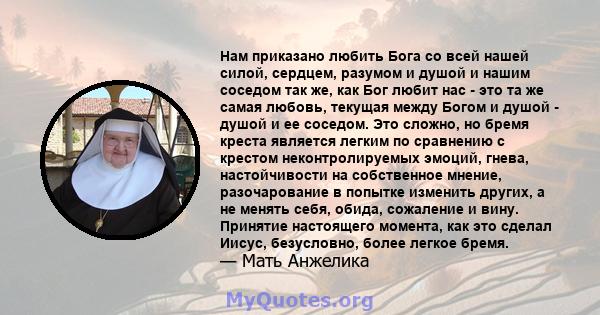 Нам приказано любить Бога со всей нашей силой, сердцем, разумом и душой и нашим соседом так же, как Бог любит нас - это та же самая любовь, текущая между Богом и душой - душой и ее соседом. Это сложно, но бремя креста является легким по сравнению с крестом неконтролируемых эмоций, гнева, настойчивости на собственное мнение, разочарование в попытке изменить других, а не менять себя, обида, сожаление и вину. Принятие настоящего момента, как это сделал Иисус, безусловно, более легкое бремя.
— Мать Анжелика

MyQuotes.org